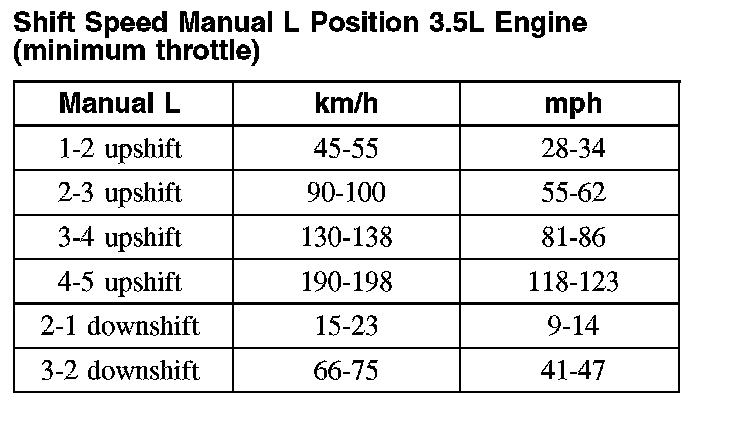 Shift Speed Manual L Position 3.5L Engine (minimum throttle)

| Manual L | km/h | mph |
|---|---|---|
| 1-2 upshift | 45-55 | 28-34 |
| 2-3 upshift | 90-100 | 55-62 |
| 3-4 upshift | 130-138 | 81-86 |
| 4-5 upshift | 190-198 | 118-123 |
| 2-1 downshift | 15-23 | 9-14 |
| 3-2 downshift | 66-75 | 41-47 |